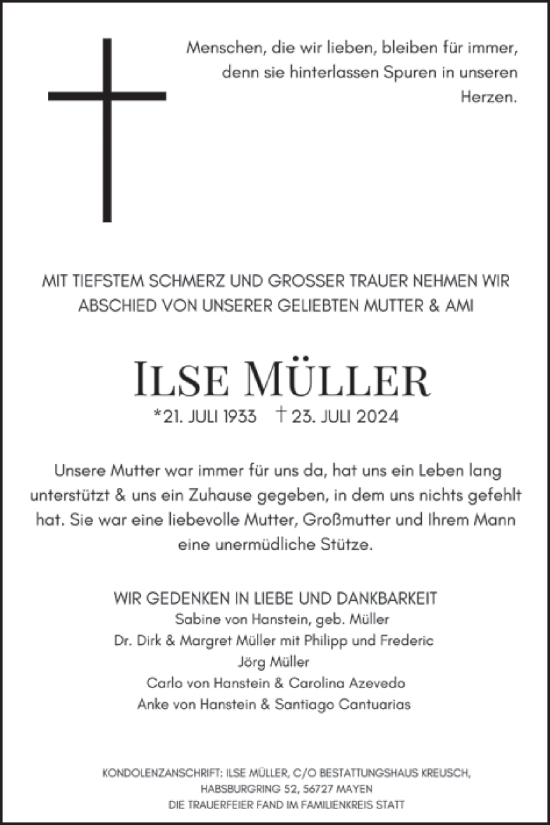 Menschen, die wir lieben, bleiben für immer, denn sie hinterlassen Spuren in unseren Herzen.

MIT TIEFSTEM SCHMERZ UND GROSSER TRAUER NEHMEN WIR ABSCHIED VON UNSERER GELIEBTEN MUTTER & AMI

ILSE MÜLLER

*21. JULI 1933 † 23. JULI 2024

Unsere Mutter war immer für uns da, hat uns ein Leben lang unterstützt & uns ein Zuhause gegeben, in dem uns nichts gefehlt hat. Sie war eine liebevolle Mutter, Großmutter und Ihrem Mann eine unermüdliche Stütze.

WIR GEDENKEN IN LIEBE UND DANKBARKEIT
Sabine von Hanstein, geb. Müller
Dr. Dirk & Margret Müller mit Philipp und Frederic
Jörg Müller
Carlo von Hanstein & Carolina Azevedo
Anke von Hanstein & Santiago Cantuarias

KONDOLENZANSCHRIFT: ILSE MÜLLER, C/O BESTATTUNGSHAUS KREUSCH, HABSBURGRING 52, 56727 MAYEN
DIE TRAUERFEIER FAND IM FAMILIENKREIS STATT